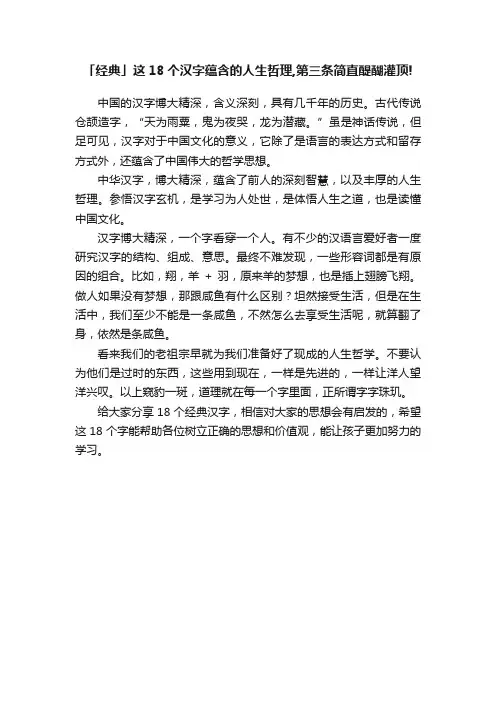 「经典」这 18 个汉字蕴含的人生哲理,第三条简直醍醐灌顶!

中国的汉字博大精深，含义深刻，具有几千年的历史。古代传说仓颉造字，“天为雨粟，鬼为夜哭，龙为潜藏。”虽是神话传说，但足可见，汉字对于中国文化的意义，它除了是语言的表达方式和留存方式外，还蕴含了中国伟大的哲学思想。

中华汉字，博大精深，蕴含了前人的深刻智慧，以及丰厚的人生哲理。参悟汉字玄机，是学习为人处世，是体悟人生之道，也是读懂中国文化。

汉字博大精深，一个字看穿一个人。有不少的汉语言爱好者一度研究汉字的结构、组成、意思。最终不难发现，一些形容词都是有原因的组合。比如，翔，羊 + 羽，原来羊的梦想，也是插上翅膀飞翔。做人如果没有梦想，那跟咸鱼有什么区别？坦然接受生活，但是在生活中，我们至少不能是一条咸鱼，不然怎么去享受生活呢，就算翻了身，依然是条咸鱼。

看来我们的老祖宗早就为我们准备好了现成的人生哲学。不要认为他们是过时的东西，这些用到现在，一样是先进的，一样让洋人望洋兴叹。以上窥豹一斑，道理就在每一个字里面，正所谓字字珠玑。

给大家分享 18 个经典汉字，相信对大家的思想会有启发的，希望这 18 个字能帮助各位树立正确的思想和价值观，能让孩子更加努力的学习。